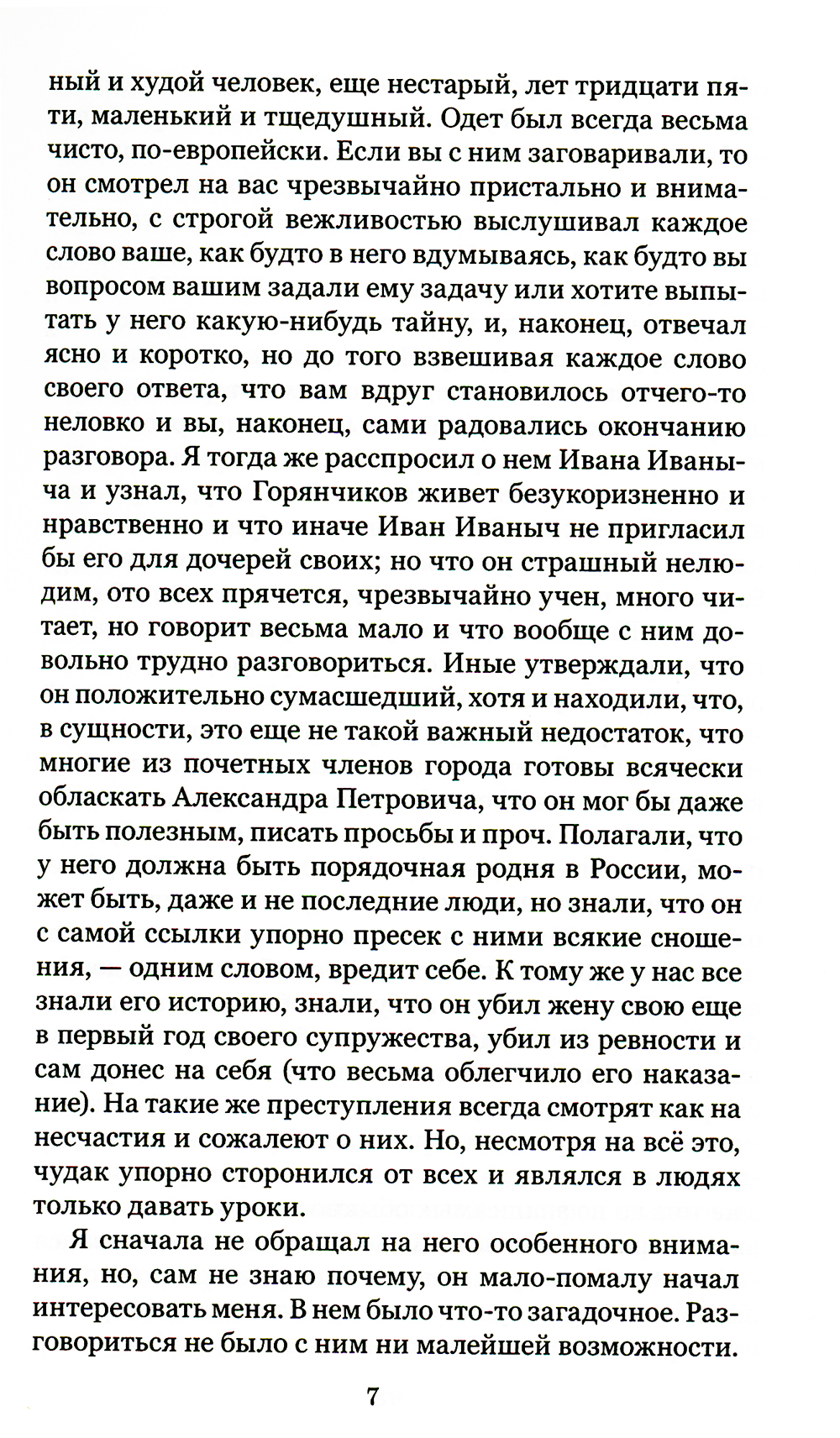 ный и худой человек, еще нестарый, лет тридцати пяти, маленький и тщедушный. Одет был всегда весьма чисто, по-европейски. Если вы с ним заговаривали, то он смотрел на вас чрезвычайно пристально и внимательно, с строгой вежливостью выслушивал каждое слово ваше, как будто в него вдумываясь, как будто вы вопросом вашим задали ему задачу или хотите выпытать у него какую-нибудь тайну, и, наконец, отвечал ясно и коротко, но до того взвешивая каждое слово своего ответа, что вам вдруг становилось отчего-то неловко и вы, наконец, сами радовались окончанию разговора. Я тогда же расспросил о нем Ивана Иваныча и узнал, что Горянчиков живет безукоризненно и нравственно и что иначе Иван Иваныч не пригласил бы его для дочерей своих; но что он страшный нелюдим, ото всех прячется, чрезвычайно учен, много читает, но говорит весьма мало и что вообще с ним довольно трудно разговориться. Иные утверждали, что он положительно сумасшедший, хотя и находили, что, в сущности, это еще не такой важный недостаток, что многие из почетных членов города готовы всячески обласкать Александра Петровича, что он мог бы даже быть полезным, писать просьбы и проч. Полагали, что у него должна быть порядочная родня в России, может быть, даже и не последние люди, но знали, что он с самой ссылки упорно пресек с ними всякие сношения, — одним словом, вредит себе. К тому же у нас все знали его историю, знали, что он убил жену свою еще в первый год своего супружества, убил из ревности и сам донес на себя (что весьма облегчило его наказание). На такие же преступления всегда смотрят как на несчастия и сожалеют о них. Но, несмотря на всё это, чудак упорно сторонился от всех и являлся в людях только давать уроки.

Я сначала не обращал на него особенного внимания, но, сам не знаю почему, он мало-помалу начал интересовать меня. В нем было что-то загадочное. Разговориться не было с ним ни малейшей возможности.

7